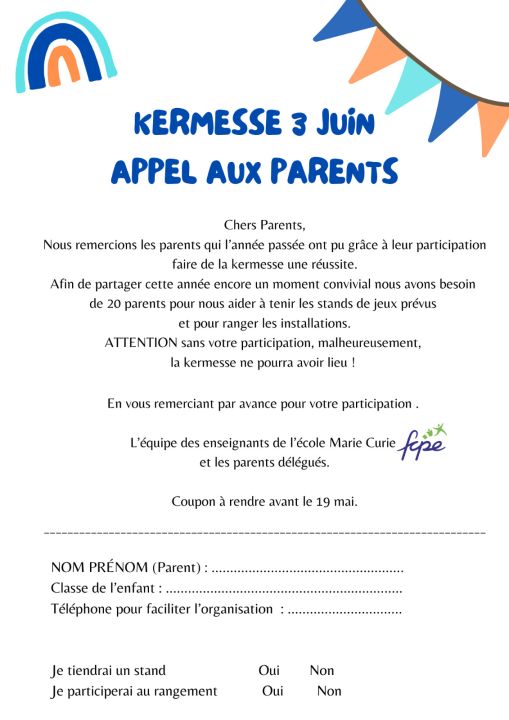 KERMESSE 3 JUIN
APPEL AUX PARENTS

Chers Parents,
Nous remercions les parents qui l'année passée ont pu grâce à leur participation faire de la kermesse une réussite.
Afin de partager cette année encore un moment convivial nous avons besoin de 20 parents pour nous aider à tenir les stands de jeux prévus et pour ranger les installations.
ATTENTION sans votre participation, malheureusement, la kermesse ne pourra avoir lieu !

En vous remerciant par avance pour votre participation .

L'équipe des enseignants de l'école Marie Curie fcpe
et les parents délégués.

Coupon à rendre avant le 19 mai.

NOM PRÉNOM (Parent) : ....................................................
Classe de l'enfant : ................................................................
Téléphone pour faciliter l'organisation : ...............................

Je tiendrai un stand Oui Non
Je participerai au rangement Oui Non